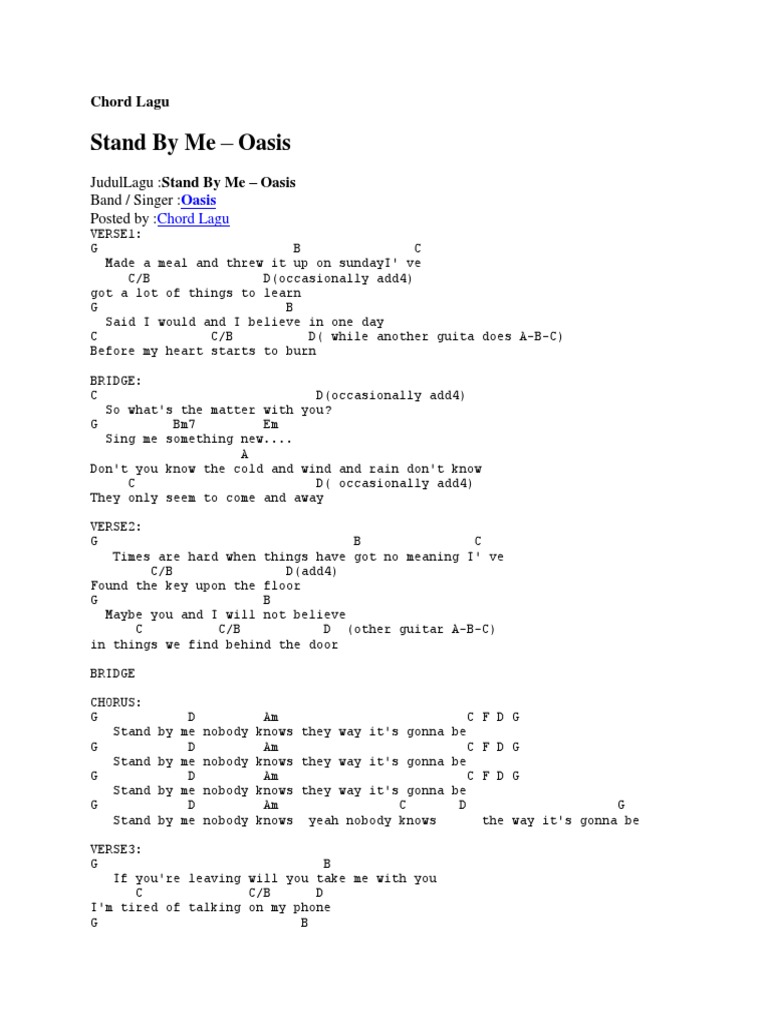 Chord Lagu

Stand By Me – Oasis

JudulLagu :Stand By Me – Oasis
Band / Singer :Oasis
Posted by :Chord Lagu
VERSE1:
G B C
Made a meal and threw it up on sundayI' ve
C/B D(occasionally add4)
got a lot of things to learn
G B
Said I would and I believe in one day
C C/B D( while another guita does A-B-C)
Before my heart starts to burn

BRIDGE:
C D(occasionally add4)
So what's the matter with you?
G Bm7 Em
Sing me something new....
A
Don't you know the cold and wind and rain don't know
C D( occasionally add4)
They only seem to come and away

VERSE2:
G B C
Times are hard when things have got no meaning I' ve
C/B D(add4)
Found the key upon the floor
G B
Maybe you and I will not believe
C C/B D (other guitar A-B-C)
in things we find behind the door

BRIDGE

CHORUS:
G D Am C F D G
Stand by me nobody knows they way it's gonna be
G D Am C F D G
Stand by me nobody knows they way it's gonna be
G D Am C F D G
Stand by me nobody knows they way it's gonna be
G D Am C D G
Stand by me nobody knows yeah nobody knows the way it's gonna be

VERSE3:
G B
If you're leaving will you take me with you
C C/B D
I'm tired of talking on my phone
G B